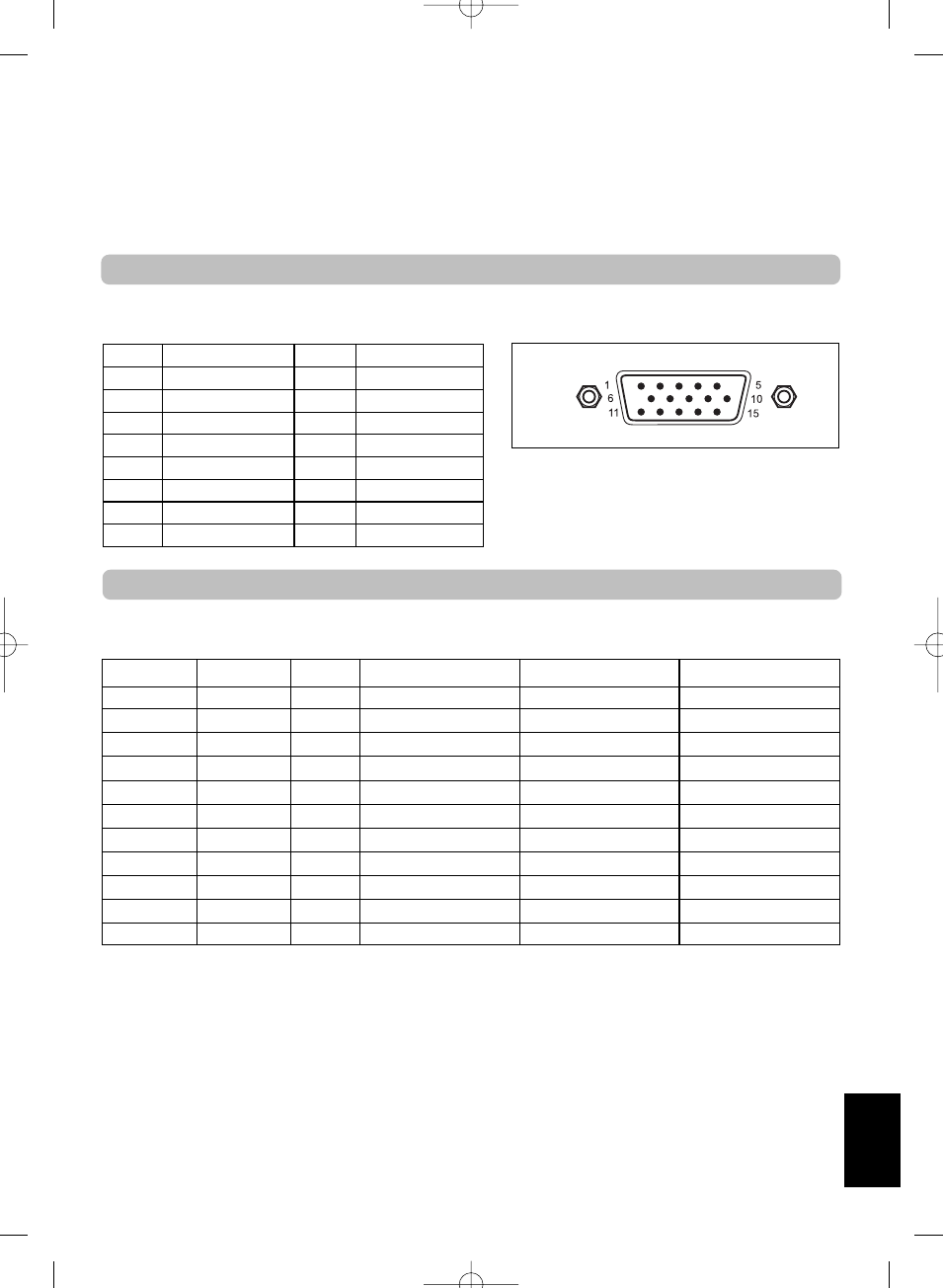 1
6
11
5
10
15